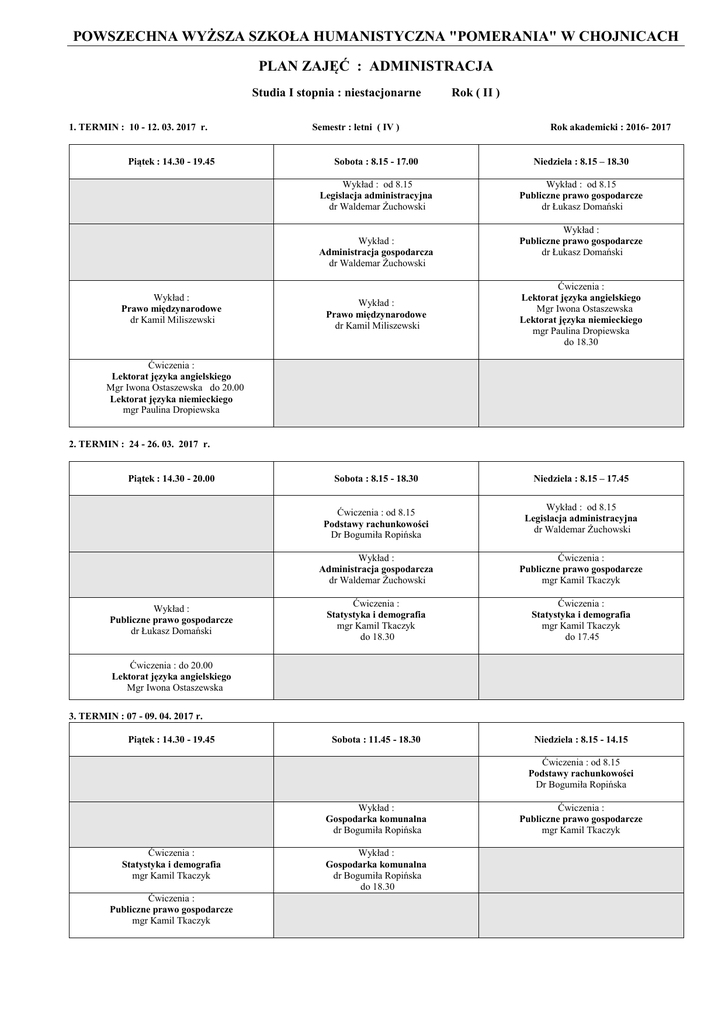 POWSZECHNA WYŻSZA SZKOŁA HUMANISTYCZNA "POMERANIA" W CHOJNICACH

PLAN ZAJĘĆ : ADMINISTRACJA

Studia I stopnia : niestacjonarne Rok ( II )

1. TERMIN : 10 - 12. 03. 2017 r. Semestr : letni ( IV ) Rok akademicki : 2016- 2017

| Piątek : 14.30 - 19.45 | Sobota : 8.15 - 17.00 | Niedziela : 8.15 – 18.30 |
|---|---|---|
| | Wykład : od 8.15 Legislacja administracyjna dr Waldemar Żuchowski | Wykład : od 8.15 Publiczne prawo gospodarcze dr Łukasz Domański |
| | Wykład : Administracja gospodarcza dr Waldemar Żuchowski | Wykład : Publiczne prawo gospodarcze dr Łukasz Domański |
| Wykład : Prawo międzynarodowe dr Kamil Miliszewski | Wykład : Prawo międzynarodowe dr Kamil Miliszewski | Ćwiczenia : Lektorat języka angielskiego Mgr Iwona Ostaszewska Lektorat języka niemieckiego mgr Paulina Dropiewska do 18.30 |
| Ćwiczenia : Lektorat języka angielskiego Mgr Iwona Ostaszewska do 20.00 Lektorat języka niemieckiego mgr Paulina Dropiewska | | |

2. TERMIN : 24 - 26. 03. 2017 r.

| Piątek : 14.30 - 20.00 | Sobota : 8.15 - 18.30 | Niedziela : 8.15 – 17.45 |
|---|---|---|
| | Ćwiczenia : od 8.15 Podstawy rachunkowości Dr Bogumiła Ropińska | Wykład : od 8.15 Legislacja administracyjna dr Waldemar Żuchowski |
| | Wykład : Administracja gospodarcza dr Waldemar Żuchowski | Ćwiczenia : Publiczne prawo gospodarcze mgr Kamil Tkaczyk |
| Wykład : Publiczne prawo gospodarcze dr Łukasz Domański | Ćwiczenia : Statystyka i demografia mgr Kamil Tkaczyk do 18.30 | Ćwiczenia : Statystyka i demografia mgr Kamil Tkaczyk do 17.45 |
| Ćwiczenia : do 20.00 Lektorat języka angielskiego Mgr Iwona Ostaszewska | | |

3. TERMIN : 07 - 09. 04. 2017 r.

| Piątek : 14.30 - 19.45 | Sobota : 11.45 - 18.30 | Niedziela : 8.15 - 14.15 |
|---|---|---|
| | | Ćwiczenia : od 8.15 Podstawy rachunkowości Dr Bogumiła Ropińska |
| | Wykład : Gospodarka komunalna dr Bogumiła Ropińska | Ćwiczenia : Publiczne prawo gospodarcze mgr Kamil Tkaczyk |
| Ćwiczenia : Statystyka i demografia mgr Kamil Tkaczyk | Wykład : Gospodarka komunalna dr Bogumiła Ropińska do 18.30 | |
| Ćwiczenia : Publiczne prawo gospodarcze mgr Kamil Tkaczyk | | |